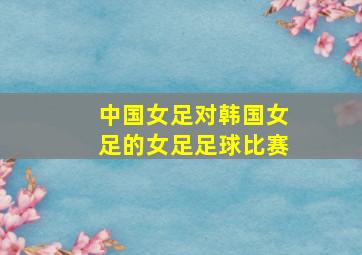 中国女足对韩国女足的女足足球比赛